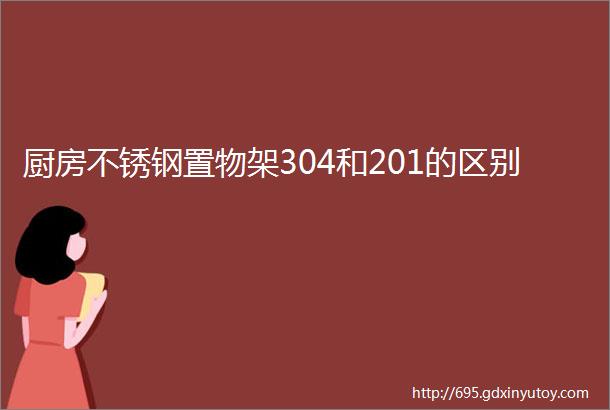 厨房不锈钢置物架304和201的区别

http://695.gdxinyutoy.com